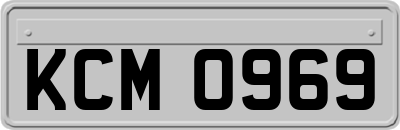 KCM 0969